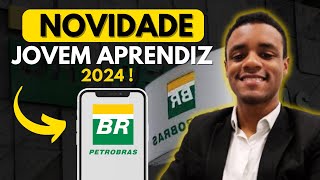 NOVIDADE
JOVEM APRENDIZ
2024 !

BR
PETROBRAS

BR
OBRAS